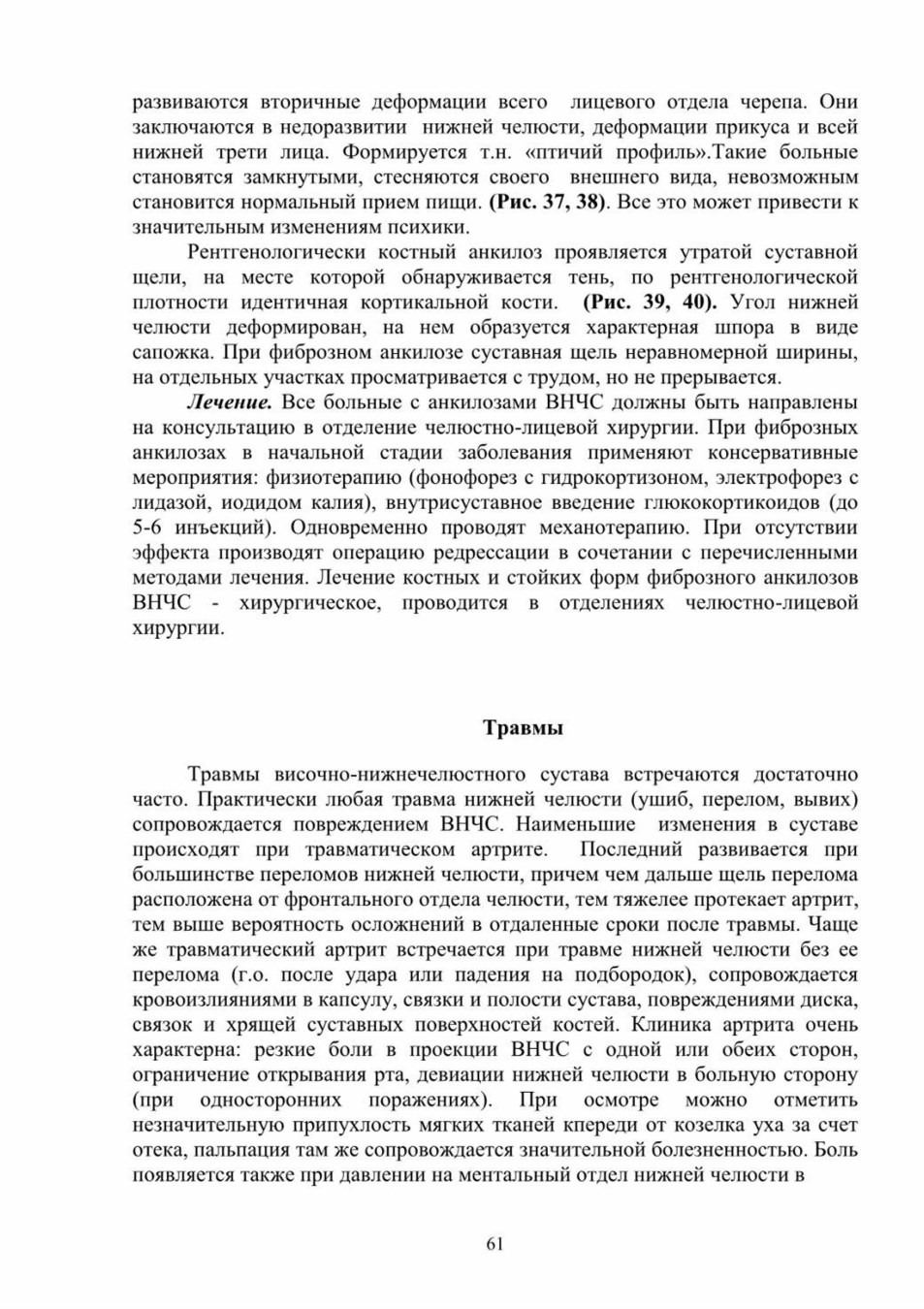 развиваются вторичные деформации всего лицевого отдела черепа. Они заключаются в недоразвитии нижней челюсти, деформации прикуса и всей нижней трети лица. Формируется т.н. «птичий профиль».Такие больные становятся замкнутыми, стесняются своего внешнего вида, невозможным становится нормальный прием пищи. (Рис. 37, 38). Все это может привести к значительным изменениям психики.

Рентгенологически костный анкилоз проявляется утратой суставной щели, на месте которой обнаруживается тень, по рентгенологической плотности идентичная кортикальной кости. (Рис. 39, 40). Угол нижней челюсти деформирован, на нем образуется характерная шпора в виде сапожка. При фиброзном анкилозе суставная щель неравномерной ширины, на отдельных участках просматривается с трудом, но не прерывается.

Лечение. Все больные с анкилозами ВНЧС должны быть направлены на консультацию в отделение челюстно-лицевой хирургии. При фиброзных анкилозах в начальной стадии заболевания применяют консервативные мероприятия: физиотерапию (фонофорез с гидрокортизоном, электрофорез с лидазой, иодидом калия), внутрисуставное введение глюкокортикоидов (до 5-6 инъекций). Одновременно проводят механотерапию. При отсутствии эффекта производят операцию редрессации в сочетании с перечисленными методами лечения. Лечение костных и стойких форм фиброзного анкилозов ВНЧС - хирургическое, проводится в отделениях челюстно-лицевой хирургии.

Травмы

Травмы височно-нижнечелюстного сустава встречаются достаточно часто. Практически любая травма нижней челюсти (ушиб, перелом, вывих) сопровождается повреждением ВНЧС. Наименьшие изменения в суставе происходят при травматическом артрите. Последний развивается при большинстве переломов нижней челюсти, причем чем дальше щель перелома расположена от фронтального отдела челюсти, тем тяжелее протекает артрит, тем выше вероятность осложнений в отдаленные сроки после травмы. Чаще же травматический артрит встречается при травме нижней челюсти без ее перелома (г.о. после удара или падения на подбородок), сопровождается кровоизлияниями в капсулу, связки и полости сустава, повреждениями диска, связок и хрящей суставных поверхностей костей. Клиника артрита очень характерна: резкие боли в проекции ВНЧС с одной или обеих сторон, ограничение открывания рта, девиации нижней челюсти в больную сторону (при односторонних поражениях). При осмотре можно отметить незначительную припухлость мягких тканей кпереди от козелка уха за счет отека, пальпация там же сопровождается значительной болезненностью. Боль появляется также при давлении на ментальный отдел нижней челюсти в

61